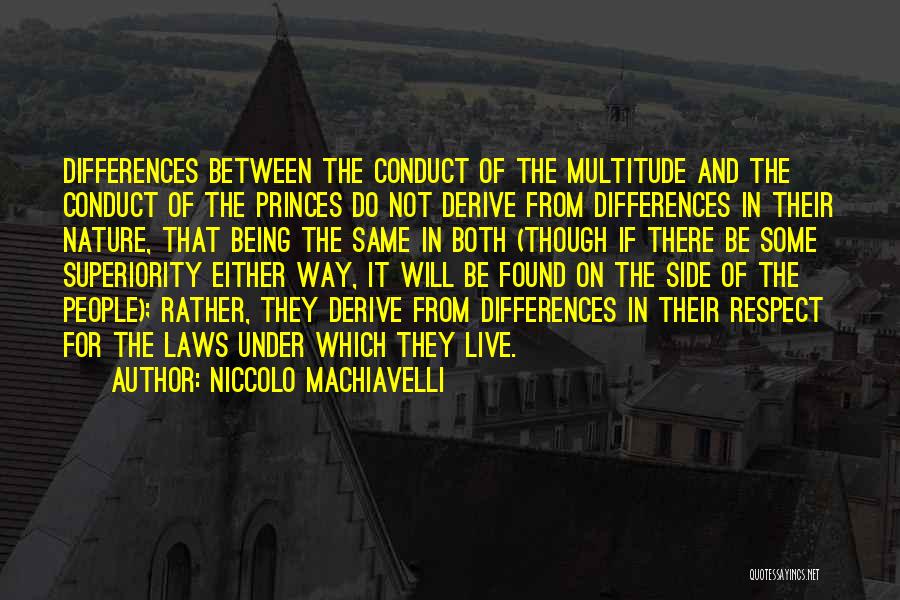 DIFFERENCES BETWEEN THE CONDUCT OF THE MULTITUDE AND THE CONDUCT OF THE PRINCES DO NOT DERIVE FROM DIFFERENCES IN THEIR NATURE, THAT BEING THE SAME IN BOTH (THOUGH IF THERE BE SOME SUPERIORITY EITHER WAY, IT WILL BE FOUND ON THE SIDE OF THE PEOPLE); RATHER, THEY DERIVE FROM DIFFERENCES IN THEIR RESPECT FOR THE LAWS UNDER WHICH THEY LIVE.

AUTHOR: NICCOLO MACHIAVELLI

QUOTESSAYINGS.NET